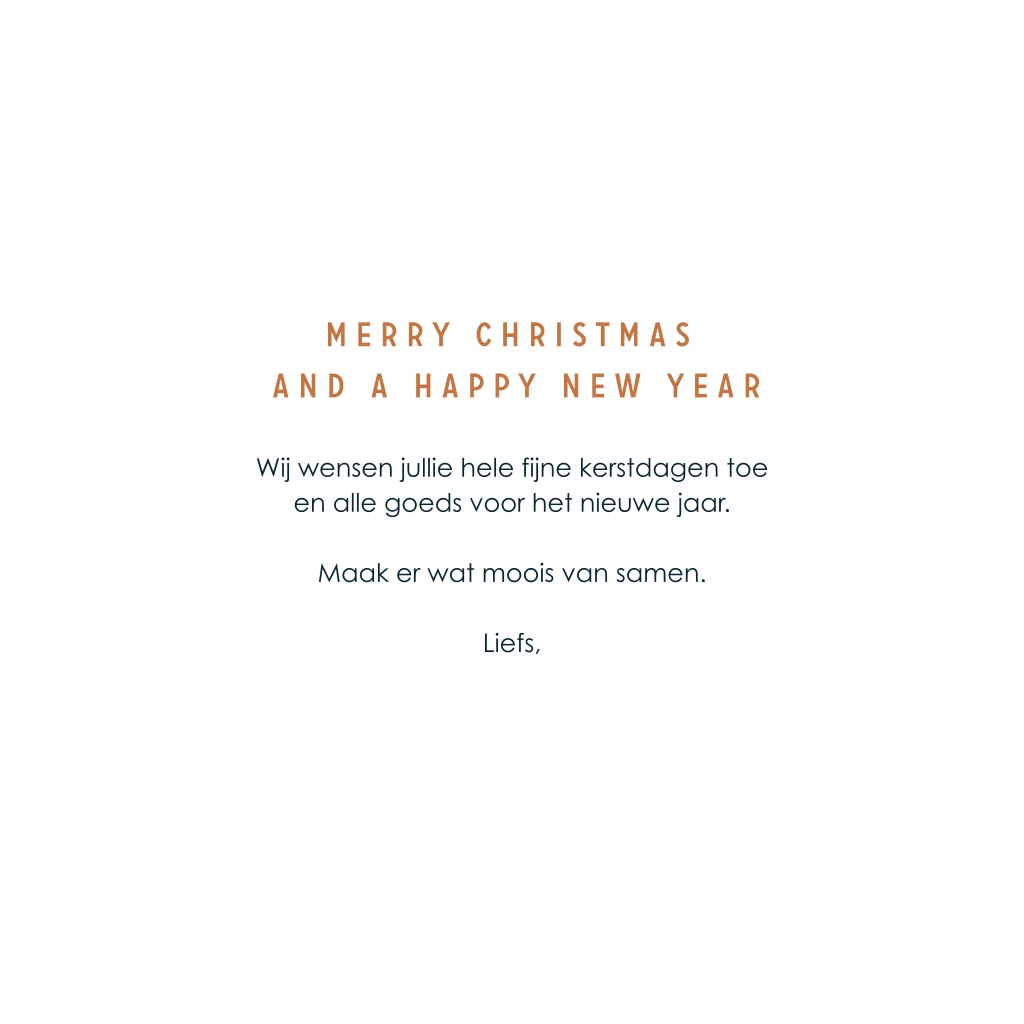 MERRY CHRISTMAS
AND A HAPPY NEW YEAR

Wij wensen jullie hele fijne kerstdagen toe en alle goeds voor het nieuwe jaar.

Maak er wat moois van samen.

Liefs,